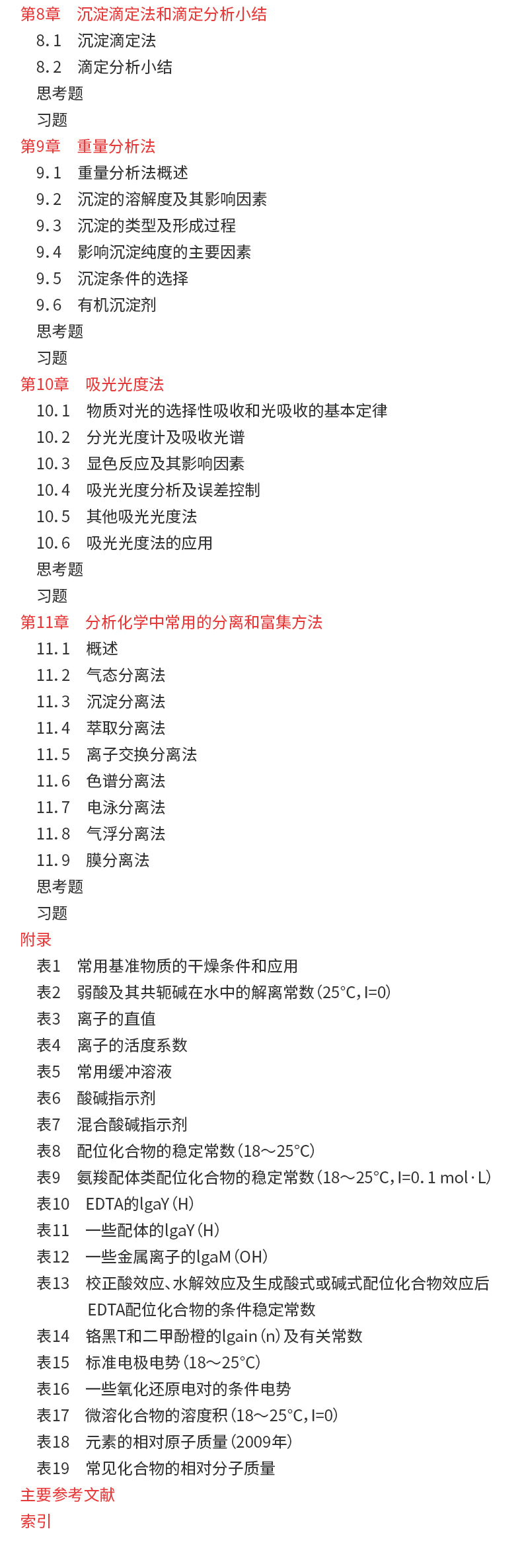 第8章　沉淀滴定法和滴定分析小结
8.1　沉淀滴定法
8.2　滴定分析小结
思考题
习题
第9章　重量分析法
9.1　重量分析法概述
9.2　沉淀的溶解度及其影响因素
9.3　沉淀的类型及形成过程
9.4　影响沉淀纯度的主要因素
9.5　沉淀条件的选择
9.6　有机沉淀剂
思考题
习题
第10章　吸光光度法
10.1　物质对光的选择性吸收和光吸收的基本定律
10.2　分光光度计及吸收光谱
10.3　显色反应及其影响因素
10.4　吸光光度分析及误差控制
10.5　其他吸光光度法
10.6　吸光光度法的应用
思考题
习题
第11章　分析化学中常用的分离和富集方法
11.1　概述
11.2　气态分离法
11.3　沉淀分离法
11.4　萃取分离法
11.5　离子交换分离法
11.6　色谱分离法
11.7　电泳分离法
11.8　气浮分离法
11.9　膜分离法
思考题
习题
附录
表1　常用基准物质的干燥条件和应用
表2　弱酸及其共轭碱在水中的解离常数（25°C，I=0）
表3　离子的直值
表4　离子的活度系数
表5　常用缓冲溶液
表6　酸碱指示剂
表7　混合酸碱指示剂
表8　配位化合物的稳定常数（18～25°C）
表9　氨羧配体类配位化合物的稳定常数（18～25°C，I=0.1 mol·L）
表10　EDTA的lgaY（H）
表11　一些配体的lgaY（H）
表12　一些金属离子的lgaM（OH）
表13　校正酸效应、水解效应及生成酸式或碱式配位化合物效应后EDTA配位化合物的条件稳定常数
表14　铬黑T和二甲酚橙的lgain（n）及有关常数
表15　标准电极电势（18～25°C）
表16　一些氧化还原电对的条件电势
表17　微溶化合物的溶度积（18～25°C，I=0）
表18　元素的相对原子质量（2009年）
表19　常见化合物的相对分子质量
主要参考文献
索引